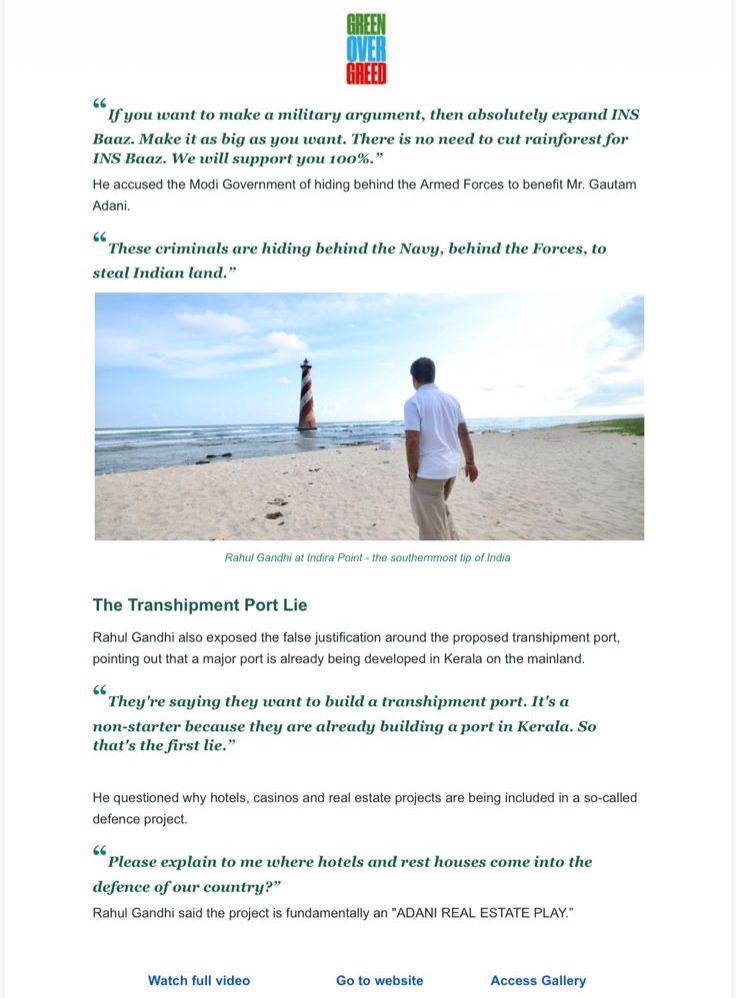 GREEN
OVER
GREED

“If you want to make a military argument, then absolutely expand INS Baaz. Make it as big as you want. There is no need to cut rainforest for INS Baaz. We will support you 100%.”

He accused the Modi Government of hiding behind the Armed Forces to benefit Mr. Gautam Adani.

“These criminals are hiding behind the Navy, behind the Forces, to steal Indian land.”

Rahul Gandhi at Indira Point - the southernmost tip of India

The Transhipment Port Lie

Rahul Gandhi also exposed the false justification around the proposed transhipment port, pointing out that a major port is already being developed in Kerala on the mainland.

“They're saying they want to build a transhipment port. It's a non-starter because they are already building a port in Kerala. So that's the first lie.”

He questioned why hotels, casinos and real estate projects are being included in a so-called defence project.

“Please explain to me where hotels and rest houses come into the defence of our country?”

Rahul Gandhi said the project is fundamentally an "ADANI REAL ESTATE PLAY."

Watch full video

Go to website

Access Gallery